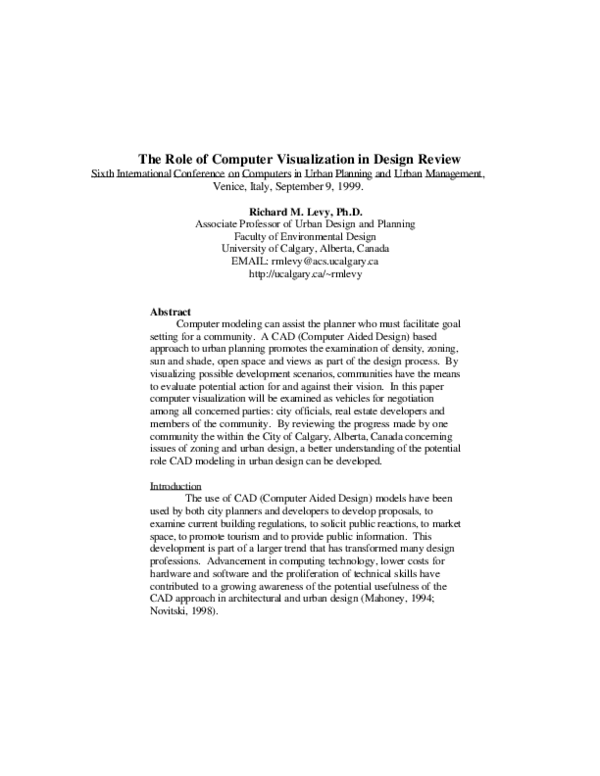 The Role of Computer Visualization in Design Review
Sixth International Conference on Computers in Urban Planning and Urban Management, Venice, Italy, September 9, 1999.

Richard M. Levy, Ph.D.
Associate Professor of Urban Design and Planning
Faculty of Environmental Design
University of Calgary, Alberta, Canada
EMAIL: rmlevy@acs.ucalgary.ca
http://ucalgary.ca/~rmlevy

Abstract
Computer modeling can assist the planner who must facilitate goal setting for a community. A CAD (Computer Aided Design) based approach to urban planning promotes the examination of density, zoning, sun and shade, open space and views as part of the design process. By visualizing possible development scenarios, communities have the means to evaluate potential action for and against their vision. In this paper computer visualization will be examined as vehicles for negotiation among all concerned parties: city officials, real estate developers and members of the community. By reviewing the progress made by one community the within the City of Calgary, Alberta, Canada concerning issues of zoning and urban design, a better understanding of the potential role CAD modeling in urban design can be developed.

Introduction
The use of CAD (Computer Aided Design) models have been used by both city planners and developers to develop proposals, to examine current building regulations, to solicit public reactions, to market space, to promote tourism and to provide public information. This development is part of a larger trend that has transformed many design professions. Advancement in computing technology, lower costs for hardware and software and the proliferation of technical skills have contributed to a growing awareness of the potential usefulness of the CAD approach in architectural and urban design (Mahoney, 1994; Novitski, 1998).